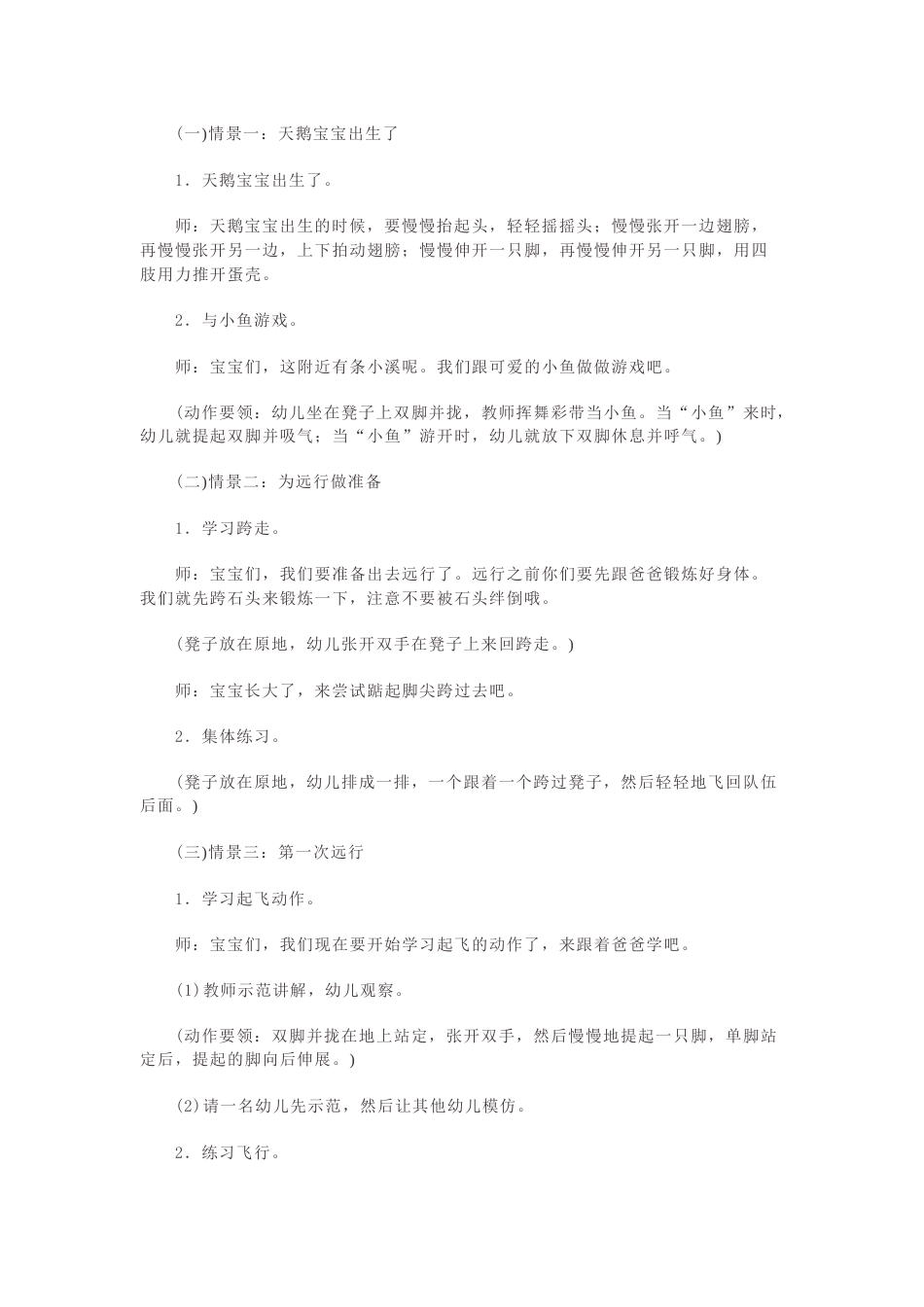 (一)情景一：天鹅宝宝出生了

1．天鹅宝宝出生了。

师：天鹅宝宝出生的时候，要慢慢抬起头，轻轻摇摇头；慢慢张开一边翅膀，再慢慢张开另一边，上下拍动翅膀；慢慢伸开一只脚，再慢慢伸开另一只脚，用四肢用力推开蛋壳。

2．与小鱼游戏。

师：宝宝们，这附近有条小溪呢。我们跟可爱的小鱼做做游戏吧。

(动作要领：幼儿坐在凳子上双脚并拢，教师挥舞彩带当小鱼。当“小鱼”来时，幼儿就提起双脚并吸气；当“小鱼”游开时，幼儿就放下双脚休息并呼气。)

(二)情景二：为远行做准备

1．学习跨走。

师：宝宝们，我们要准备出去远行了。远行之前你们要先跟爸爸锻炼好身体。我们就先跨石头来锻炼一下，注意不要被石头绊倒哦。

(凳子放在原地，幼儿张开双手在凳子上来回跨走。)

师：宝宝长大了，来尝试踮起脚尖跨过去吧。

2．集体练习。

(凳子放在原地，幼儿排成一排，一个跟着一个跨过凳子，然后轻轻地飞回队伍后面。)

(三)情景三：第一次远行

1．学习起飞动作。

师：宝宝们，我们现在要开始学习起飞的动作了，来跟着爸爸学吧。

(1)教师示范讲解，幼儿观察。

(动作要领：双脚并拢在地上站定，张开双手，然后慢慢地提起一只脚，单脚站定后，提起的脚向后伸展。)

(2)请一名幼儿先示范，然后让其他幼儿模仿。

2．练习飞行。